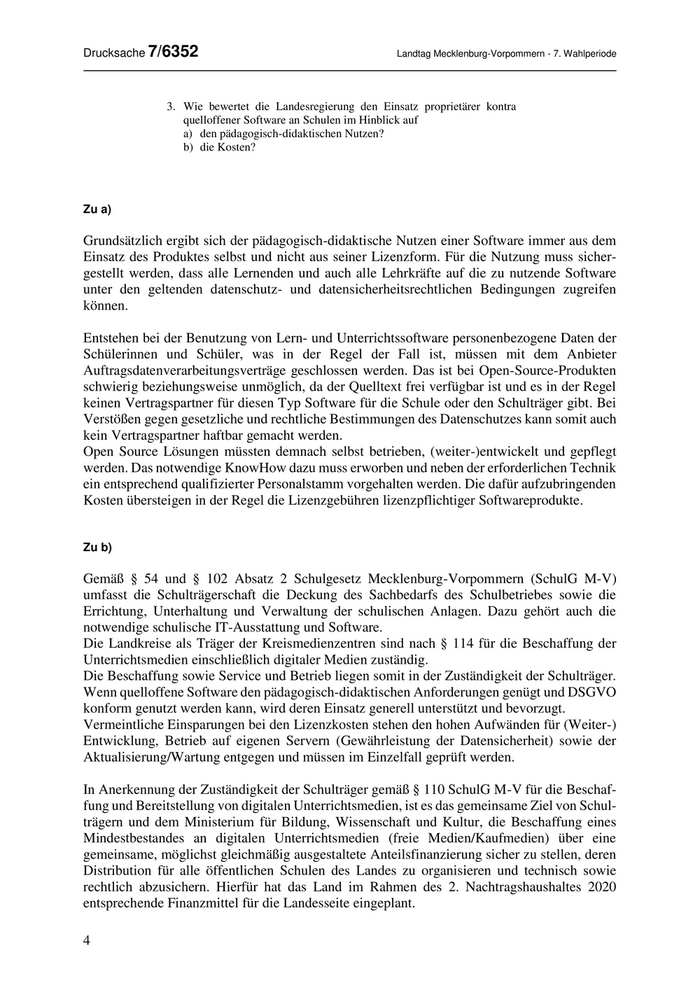 Drucksache 7/6352

Landtag Mecklenburg-Vorpommern - 7. Wahlperiode

3. Wie bewertet die Landesregierung den Einsatz proprietärer kontra quelloffener Software an Schulen im Hinblick auf
a) den pädagogisch-didaktischen Nutzen?
b) die Kosten?

Zu a)

Grundsätzlich ergibt sich der pädagogisch-didaktische Nutzen einer Software immer aus dem Einsatz des Produktes selbst und nicht aus seiner Lizenzform. Für die Nutzung muss sichergestellt werden, dass alle Lernenden und auch alle Lehrkräfte auf die zu nutzende Software unter den geltenden datenschutz- und datensicherheitsrechtlichen Bedingungen zugreifen können.

Entstehen bei der Benutzung von Lern- und Unterrichtssoftware personenbezogene Daten der Schülerinnen und Schüler, was in der Regel der Fall ist, müssen mit dem Anbieter Auftragsdatenverarbeitungsverträge geschlossen werden. Das ist bei Open-Source-Produkten schwierig beziehungsweise unmöglich, da der Quelltext frei verfügbar ist und es in der Regel keinen Vertragspartner für diesen Typ Software für die Schule oder den Schulträger gibt. Bei Verstößen gegen gesetzliche und rechtliche Bestimmungen des Datenschutzes kann somit auch kein Vertragspartner haftbar gemacht werden.
Open Source Lösungen müssten demnach selbst betrieben, (weiter-)entwickelt und gepflegt werden. Das notwendige KnowHow dazu muss erworben und neben der erforderlichen Technik ein entsprechend qualifizierter Personalstamm vorgehalten werden. Die dafür aufzubringenden Kosten übersteigen in der Regel die Lizenzgebühren lizenzpflichtiger Softwareprodukte.

Zu b)

Gemäß § 54 und § 102 Absatz 2 Schulgesetz Mecklenburg-Vorpommern (SchulG M-V) umfasst die Schulträgerschaft die Deckung des Sachbedarfs des Schulbetriebes sowie die Errichtung, Unterhaltung und Verwaltung der schulischen Anlagen. Dazu gehört auch die notwendige schulische IT-Ausstattung und Software.
Die Landkreise als Träger der Kreismedienzentren sind nach § 114 für die Beschaffung der Unterrichtsmedien einschließlich digitaler Medien zuständig.
Die Beschaffung sowie Service und Betrieb liegen somit in der Zuständigkeit der Schulträger. Wenn quelloffene Software den pädagogisch-didaktischen Anforderungen genügt und DSGVO konform genutzt werden kann, wird deren Einsatz generell unterstützt und bevorzugt.
Vermeintliche Einsparungen bei den Lizenzkosten stehen den hohen Aufwänden für (Weiter-) Entwicklung, Betrieb auf eigenen Servern (Gewährleistung der Datensicherheit) sowie der Aktualisierung/Wartung entgegen und müssen im Einzelfall geprüft werden.

In Anerkennung der Zuständigkeit der Schulträger gemäß § 110 SchulG M-V für die Beschaffung und Bereitstellung von digitalen Unterrichtsmedien, ist es das gemeinsame Ziel von Schulträgern und dem Ministerium für Bildung, Wissenschaft und Kultur, die Beschaffung eines Mindestbestandes an digitalen Unterrichtsmedien (freie Medien/Kaufmedien) über eine gemeinsame, möglichst gleichmäßig ausgestaltete Anteilsfinanzierung sicher zu stellen, deren Distribution für alle öffentlichen Schulen des Landes zu organisieren und technisch sowie rechtlich abzusichern. Hierfür hat das Land im Rahmen des 2. Nachtragshaushaltes 2020 entsprechende Finanzmittel für die Landesseite eingeplant.

4